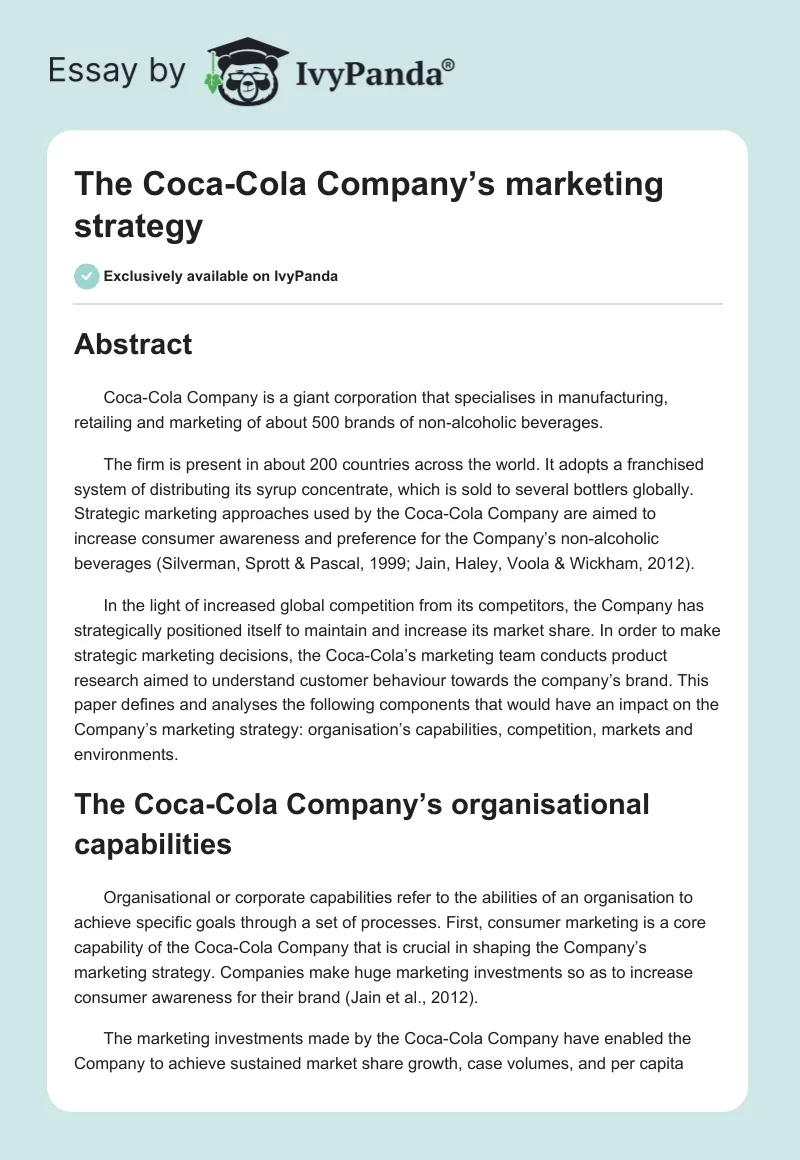 Essay by IvyPanda®

The Coca-Cola Company's marketing strategy

Exclusively available on IvyPanda

Abstract

Coca-Cola Company is a giant corporation that specialises in manufacturing, retailing and marketing of about 500 brands of non-alcoholic beverages.

The firm is present in about 200 countries across the world. It adopts a franchised system of distributing its syrup concentrate, which is sold to several bottlers globally. Strategic marketing approaches used by the Coca-Cola Company are aimed to increase consumer awareness and preference for the Company's non-alcoholic beverages (Silverman, Sprott & Pascal, 1999; Jain, Haley, Voola & Wickham, 2012).

In the light of increased global competition from its competitors, the Company has strategically positioned itself to maintain and increase its market share. In order to make strategic marketing decisions, the Coca-Cola's marketing team conducts product research aimed to understand customer behaviour towards the company's brand. This paper defines and analyses the following components that would have an impact on the Company's marketing strategy: organisation's capabilities, competition, markets and environments.

The Coca-Cola Company's organisational capabilities

Organisational or corporate capabilities refer to the abilities of an organisation to achieve specific goals through a set of processes. First, consumer marketing is a core capability of the Coca-Cola Company that is crucial in shaping the Company's marketing strategy. Companies make huge marketing investments so as to increase consumer awareness for their brand (Jain et al., 2012).

The marketing investments made by the Coca-Cola Company have enabled the Company to achieve sustained market share growth, case volumes, and per capita